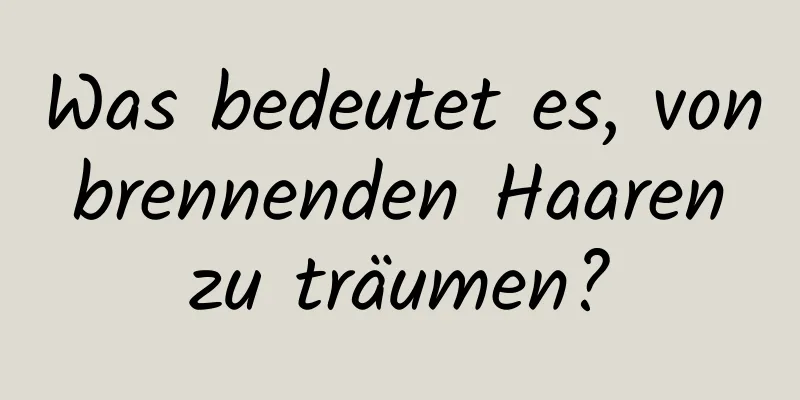 Was bedeutet es, von brennenden Haaren zu träumen?